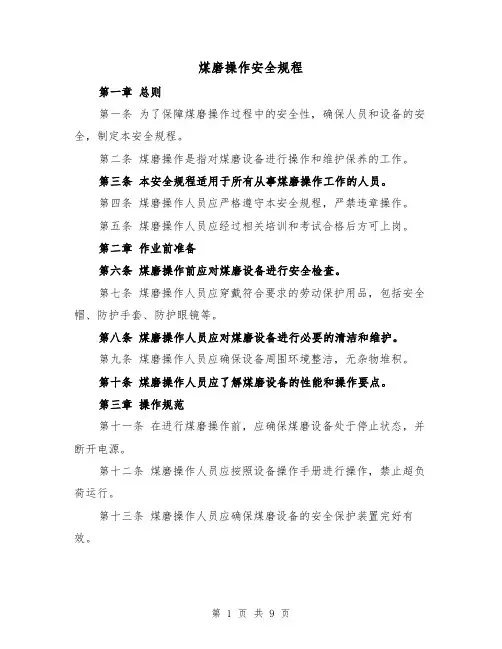 煤磨操作安全规程

第一章 总则

第一条 为了保障煤磨操作过程中的安全性，确保人员和设备的安全，制定本安全规程。

第二条 煤磨操作是指对煤磨设备进行操作和维护保养的工作。

第三条 本安全规程适用于所有从事煤磨操作工作的人员。

第四条 煤磨操作人员应严格遵守本安全规程，严禁违章操作。

第五条 煤磨操作人员应经过相关培训和考试合格后方可上岗。

第二章 作业前准备

第六条 煤磨操作前应对煤磨设备进行安全检查。

第七条 煤磨操作人员应穿戴符合要求的劳动保护用品，包括安全帽、防护手套、防护眼镜等。

第八条 煤磨操作人员应对煤磨设备进行必要的清洁和维护。

第九条 煤磨操作人员应确保设备周围环境整洁，无杂物堆积。

第十条 煤磨操作人员应了解煤磨设备的性能和操作要点。

第三章 操作规范

第十一条 在进行煤磨操作前，应确保煤磨设备处于停止状态，并断开电源。

第十二条 煤磨操作人员应按照设备操作手册进行操作，禁止超负荷运行。

第十三条 煤磨操作人员应确保煤磨设备的安全保护装置完好有效。

第 1 页 共 9 页